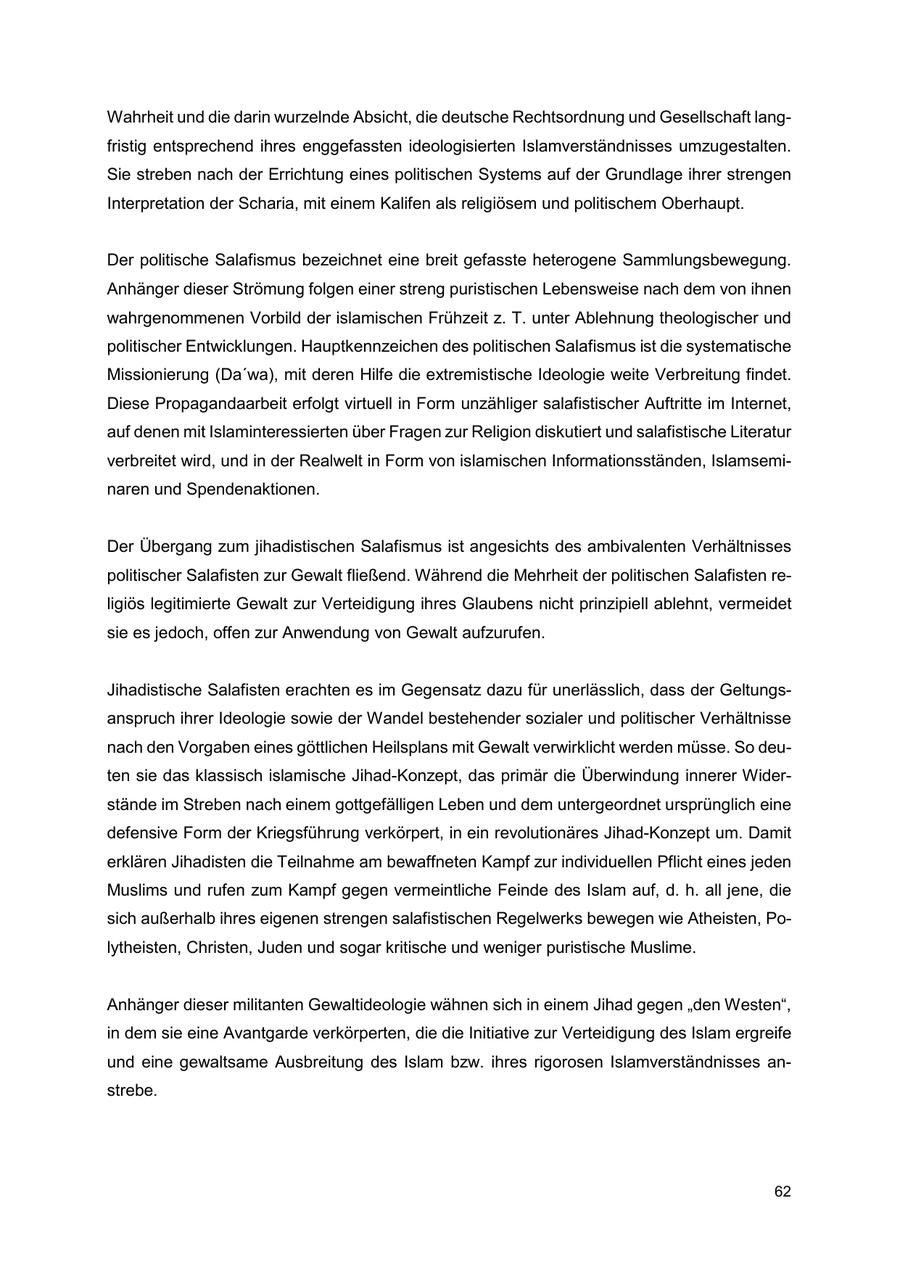 Wahrheit und die darin wurzelnde Absicht, die deutsche Rechtsordnung und Gesellschaft langfristig entsprechend ihres enggefassten ideologisierten Islamverständnisses umzugestalten. Sie streben nach der Errichtung eines politischen Systems auf der Grundlage ihrer strengen Interpretation der Scharia, mit einem Kalifen als religiösem und politischem Oberhaupt.

Der politische Salafismus bezeichnet eine breit gefasste heterogene Sammlungsbewegung. Anhänger dieser Strömung folgen einer streng puristischen Lebensweise nach dem von ihnen wahrgenommenen Vorbild der islamischen Frühzeit z. T. unter Ablehnung theologischer und politischer Entwicklungen. Hauptkennzeichen des politischen Salafismus ist die systematische Missionierung (Da´wa), mit deren Hilfe die extremistische Ideologie weite Verbreitung findet. Diese Propagandaarbeit erfolgt virtuell in Form unzähliger salafistischer Auftritte im Internet, auf denen mit Islaminteressierten über Fragen zur Religion diskutiert und salafistische Literatur verbreitet wird, und in der Realwelt in Form von islamischen Informationsständen, Islamseminaren und Spendenaktionen.

Der Übergang zum jihadistischen Salafismus ist angesichts des ambivalenten Verhältnisses politischer Salafisten zur Gewalt fließend. Während die Mehrheit der politischen Salafisten religiös legitimierte Gewalt zur Verteidigung ihres Glaubens nicht prinzipiell ablehnt, vermeidet sie es jedoch, offen zur Anwendung von Gewalt aufzurufen.

Jihadistische Salafisten erachten es im Gegensatz dazu für unerlässlich, dass der Geltungsanspruch ihrer Ideologie sowie der Wandel bestehender sozialer und politischer Verhältnisse nach den Vorgaben eines göttlichen Heilsplans mit Gewalt verwirklicht werden müsse. So deuten sie das klassisch islamische Jihad-Konzept, das primär die Überwindung innerer Widerstände im Streben nach einem gottgefälligen Leben und dem untergeordnet ursprünglich eine defensive Form der Kriegsführung verkörpert, in ein revolutionäres Jihad-Konzept um. Damit erklären Jihadisten die Teilnahme am bewaffneten Kampf zur individuellen Pflicht eines jeden Muslims und rufen zum Kampf gegen vermeintliche Feinde des Islam auf, d. h. all jene, die sich außerhalb ihres eigenen strengen salafistischen Regelwerks bewegen wie Atheisten, Polytheisten, Christen, Juden und sogar kritische und weniger puristische Muslime.

Anhänger dieser militanten Gewaltideologie wähnen sich in einem Jihad gegen „den Westen“, in dem sie eine Avantgarde verkörperten, die die Initiative zur Verteidigung des Islam ergreife und eine gewaltsame Ausbreitung des Islam bzw. ihres rigorosen Islamverständnisses anstrebe.

62